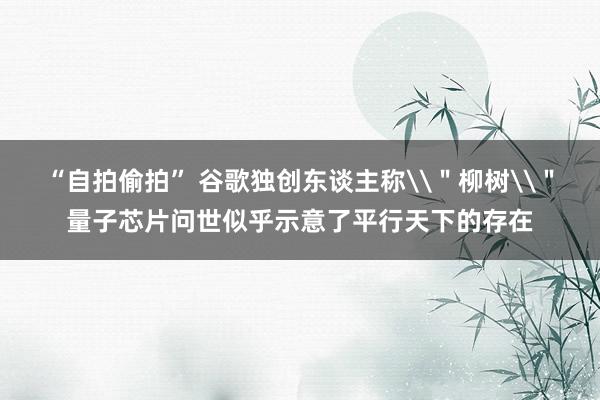 “自拍偷拍”谷歌独创东谈主称\\＂柳树\\＂量子芯片问世似乎示意了平行天下的存在